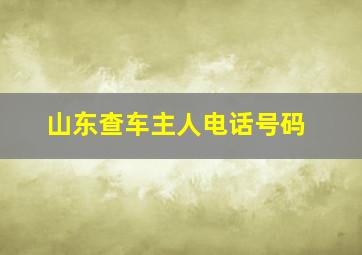 山东查车主人电话号码